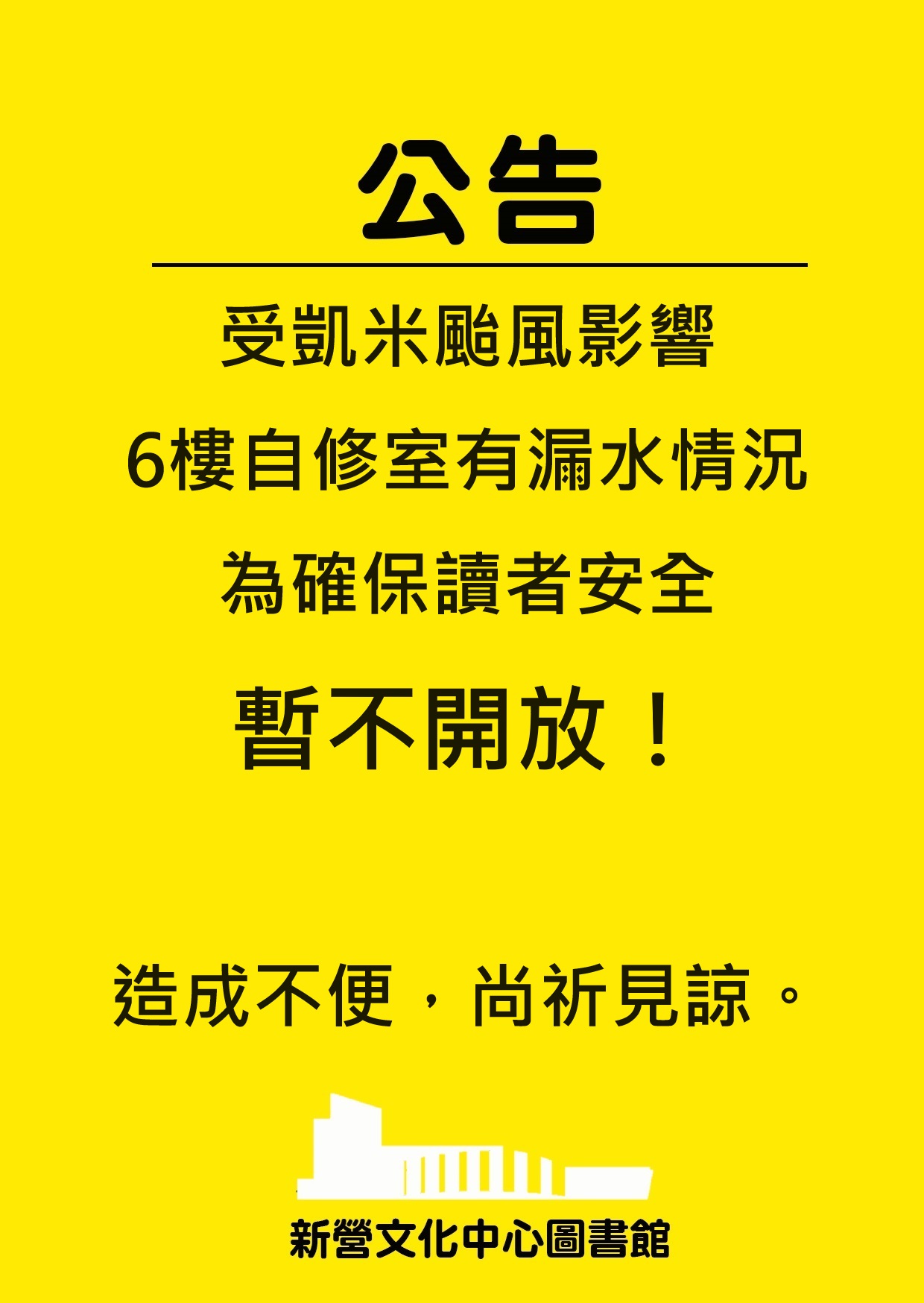 公告

受凱米颱風影響

6樓自修室有漏水情況

為確保讀者安全

暫不開放！

造成不便，尚祈見諒。

新營文化中心圖書館